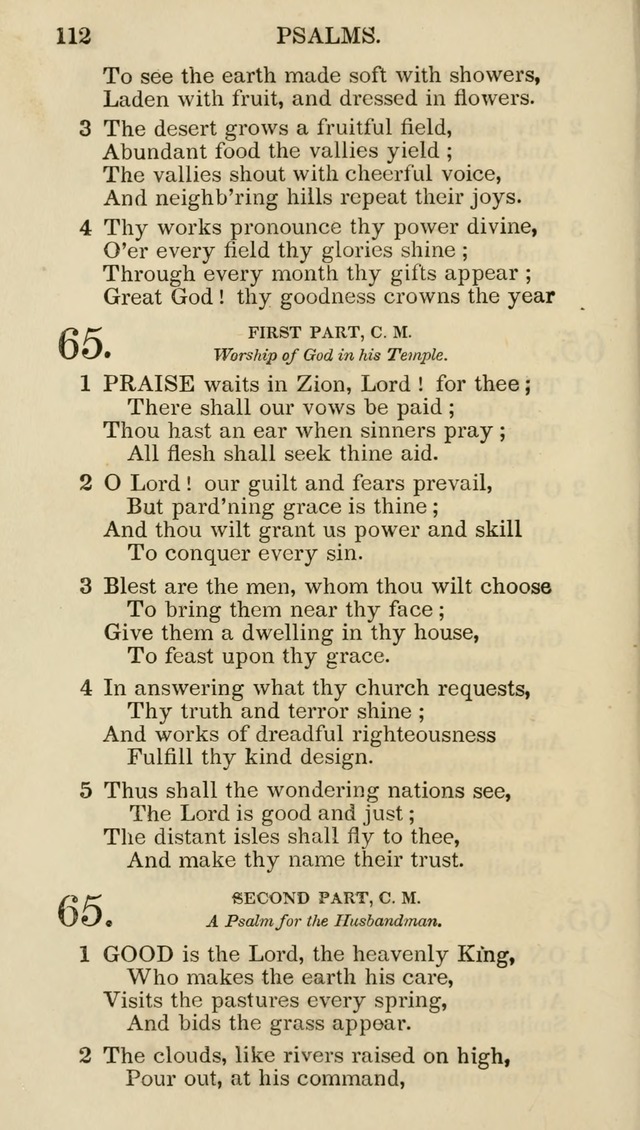 112 PSALMS.

To see the earth made soft with showers,
Laden with fruit, and dressed in flowers.

3 The desert grows a fruitful field,
Abundant food the vallies yield ;
The vallies shout with cheerful voice,
And neighb'ring hills repeat their joys.

4 Thy works pronounce thy power divine,
O'er every field thy glories shine ;
Through every month thy gifts appear ;
Great God ! thy goodness crowns the year

65. FIRST PART, C. M.
Worship of God in his Temple.

1 PRAISE waits in Zion, Lord ! for thee ;
There shall our vows be paid ;
Thou hast an ear when sinners pray ;
All flesh shall seek thine aid.

2 O Lord ! our guilt and fears prevail,
But pard'ning grace is thine ;
And thou wilt grant us power and skill
To conquer every sin.

3 Blest are the men, whom thou wilt choose
To bring them near thy face ;
Give them a dwelling in thy house,
To feast upon thy grace.

4 In answering what thy church requests,
Thy truth and terror shine ;
And works of dreadful righteousness
Fulfill thy kind design.

5 Thus shall the wondering nations see,
The Lord is good and just ;
The distant isles shall fly to thee,
And make thy name their trust.

65. SECOND PART, C. M.
A Psalm for the Husbandman.

1 GOOD is the Lord, the heavenly King,
Who makes the earth his care,
Visits the pastures every spring,
And bids the grass appear.

2 The clouds, like rivers raised on high,
Pour out, at his command,